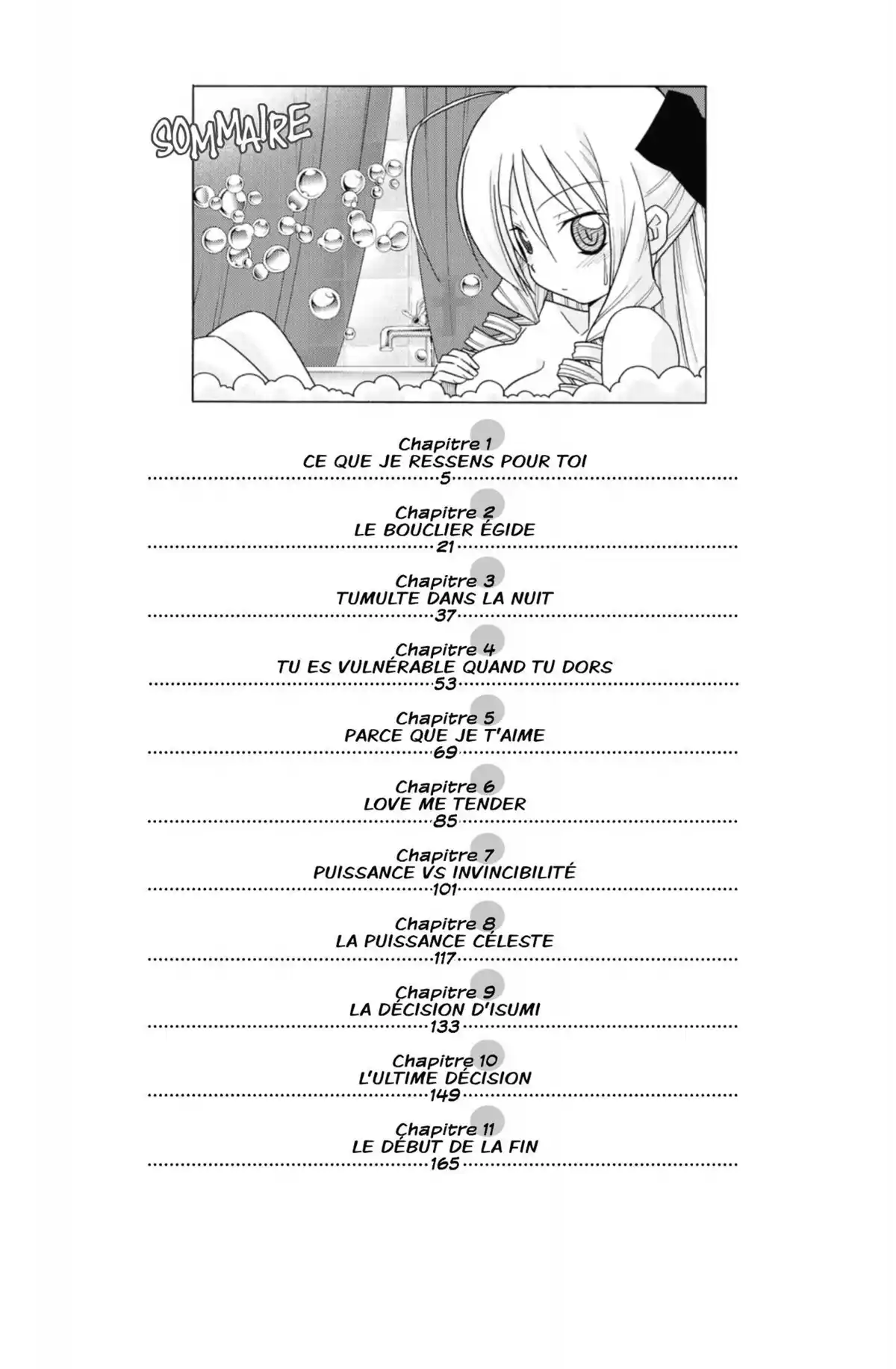 SOMMAIRE

Chapitre 1
CE QUE JE RESSENS POUR TOI
5

Chapitre 2
LE BOUCLIER ÉGIDE
21

Chapitre 3
TUMULTE DANS LA NUIT
37

Chapitre 4
TU ES VULNÉRABLE QUAND TU DORS
53

Chapitre 5
PARCE QUE JE T'AIME
69

Chapitre 6
LOVE ME TENDER
85

Chapitre 7
PUISSANCE VS INVINCIBILITÉ
101

Chapitre 8
LA PUISSANCE CÉLESTE
117

Chapitre 9
LA DÉCISION D'ISUMI
133

Chapitre 10
L'ULTIME DÉCISION
149

Chapitre 11
LE DÉBUT DE LA FIN
165